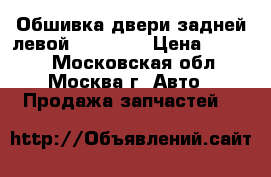 Обшивка двери задней левой Цена
Московская обл Москва г Авто
Продажа запчастей

http://Объявлений.сайт